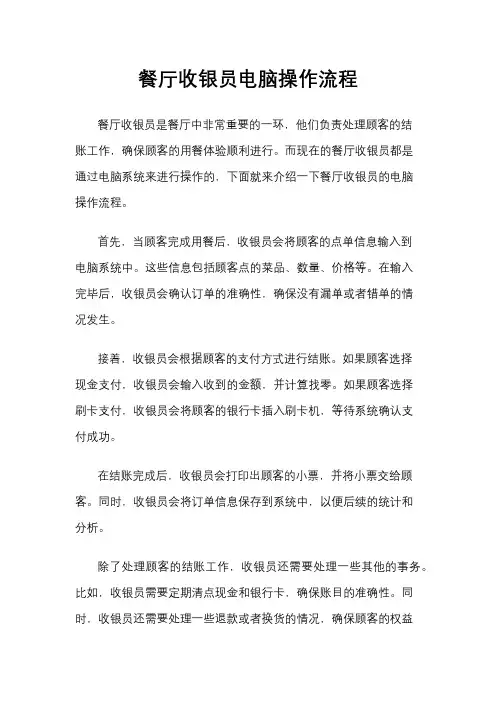 餐厅收银员电脑操作流程

餐厅收银员是餐厅中非常重要的一环，他们负责处理顾客的结账工作，确保顾客的用餐体验顺利进行。而现在的餐厅收银员都是通过电脑系统来进行操作的，下面就来介绍一下餐厅收银员的电脑操作流程。

首先，当顾客完成用餐后，收银员会将顾客的点单信息输入到电脑系统中。这些信息包括顾客点的菜品、数量、价格等。在输入完毕后，收银员会确认订单的准确性，确保没有漏单或者错单的情况发生。

接着，收银员会根据顾客的支付方式进行结账。如果顾客选择现金支付，收银员会输入收到的金额，并计算找零。如果顾客选择刷卡支付，收银员会将顾客的银行卡插入刷卡机，等待系统确认支付成功。

在结账完成后，收银员会打印出顾客的小票，并将小票交给顾客。同时，收银员会将订单信息保存到系统中，以便后续的统计和分析。

除了处理顾客的结账工作，收银员还需要处理一些其他的事务。比如，收银员需要定期清点现金和银行卡，确保账目的准确性。同时，收银员还需要处理一些退款或者换货的情况，确保顾客的权益